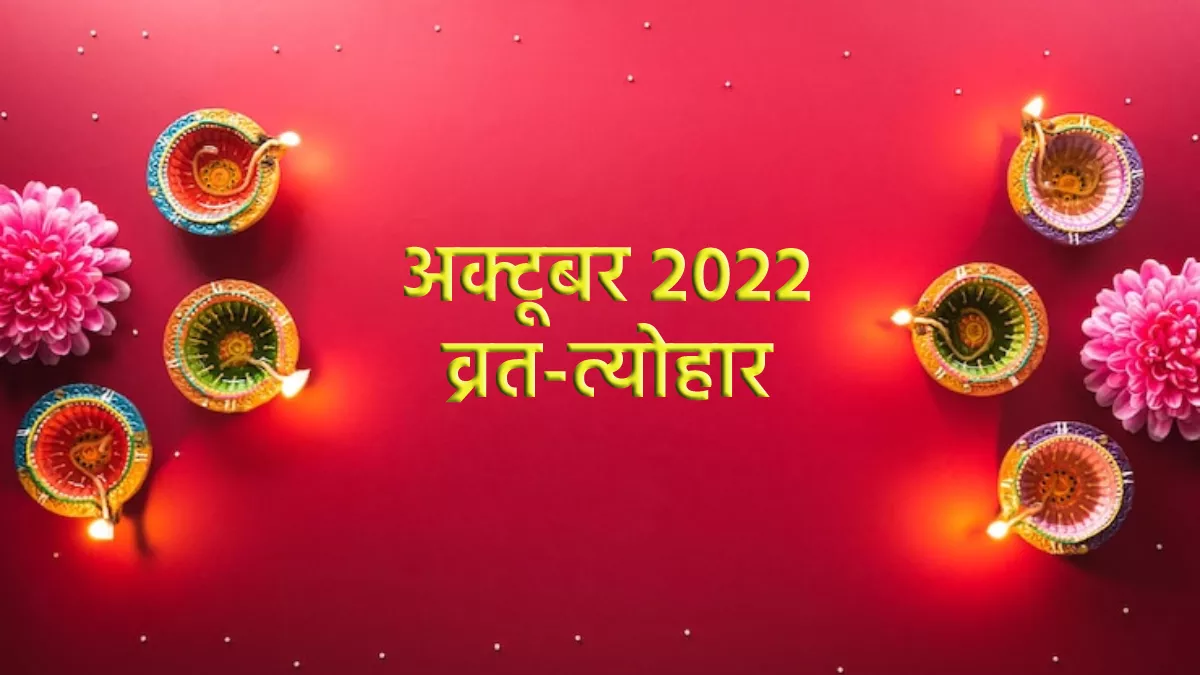 अक्टूबर 2022
व्रत-त्योहार